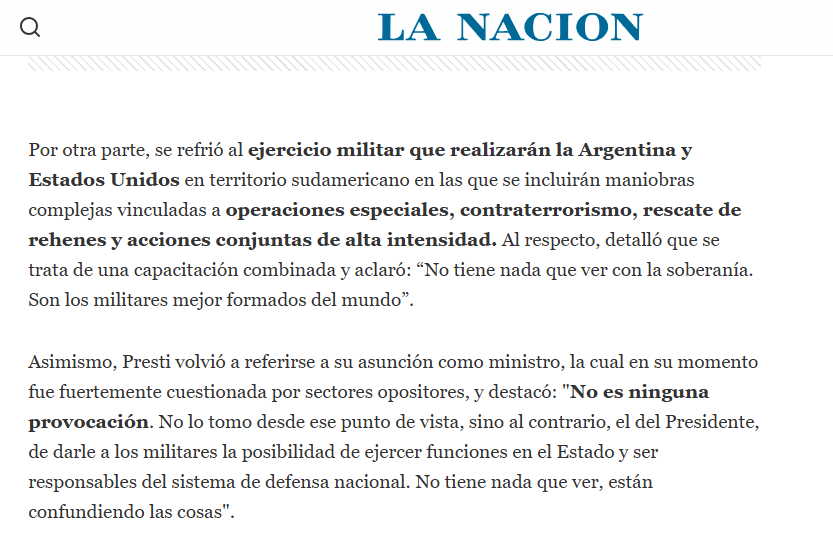 LA NACION

Por otra parte, se refrió al ejercicio militar que realizarán la Argentina y Estados Unidos en territorio sudamericano en las que se incluirán maniobras complejas vinculadas a operaciones especiales, contraterrorismo, rescate de rehenes y acciones conjuntas de alta intensidad. Al respecto, detalló que se trata de una capacitación combinada y aclaró: “No tiene nada que ver con la soberanía. Son los militares mejor formados del mundo”.

Asimismo, Presti volvió a referirse a su asunción como ministro, la cual en su momento fue fuertemente cuestionada por sectores opositores, y destacó: "No es ninguna provocación. No lo tomo desde ese punto de vista, sino al contrario, el del Presidente, de darle a los militares la posibilidad de ejercer funciones en el Estado y ser responsables del sistema de defensa nacional. No tiene nada que ver, están confundiendo las cosas".